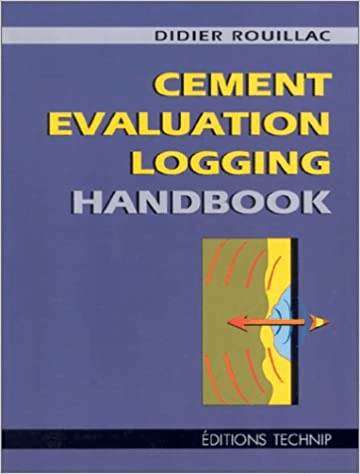 DIDIER ROUILLAC

CEMENT EVALUATION LOGGING HANDBOOK

ÉDITIONS TECHNIP